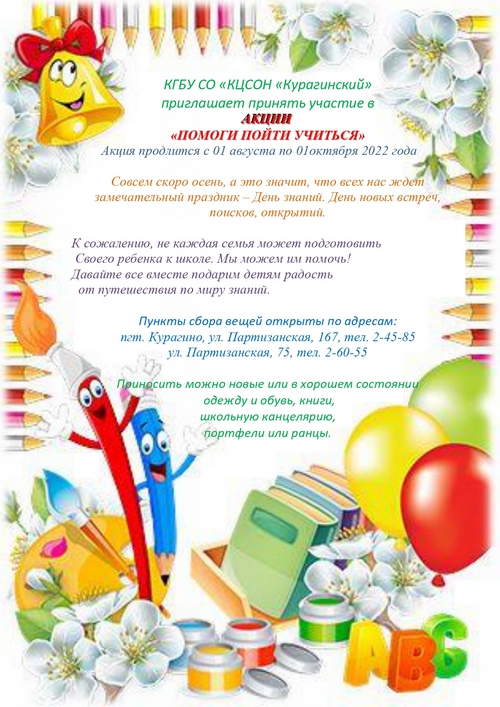 КГБУ СО «КЦСОН «Курагинский»
приглашает принять участие в
АКЦИИ
«ПОМОГИ ПОЙТИ УЧИТЬСЯ»
Акция продлится с 01 августа по 01октября 2022 года

Совсем скоро осень, а это значит, что всех нас ждет замечательный праздник – День знаний. День новых встреч, поисков, открытий.

К сожалению, не каждая семья может подготовить Своего ребенка к школе. Мы можем им помочь! Давайте все вместе подарим детям радость от путешествия по миру знаний.

Пункты сбора вещей открыты по адресам:
пгт. Курагино, ул. Партизанская, 167, тел. 2-45-85
ул. Партизанская, 75, тел. 2-60-55

Приносить можно новые или в хорошем состоянии одежду и обувь, книги, школьную канцелярию, портфели или ранцы.

ABC